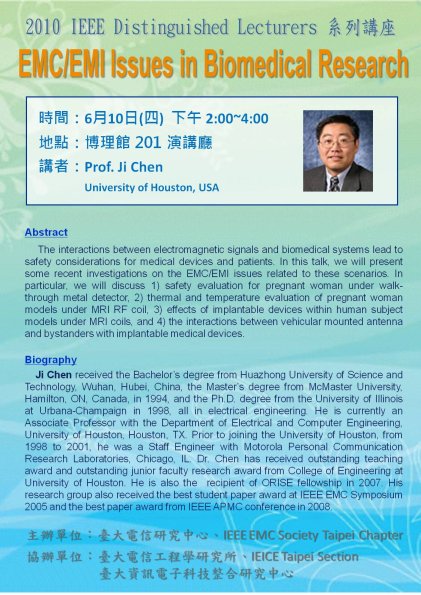 2010 IEEE Distinguished Lecturers 系列講座

EMC/EMI Issues in Biomedical Research

時間：6月10日(四) 下午 2:00~4:00
地點：博理館 201 演講廳
講者：Prof. Ji Chen
University of Houston, USA

Abstract

The interactions between electromagnetic signals and biomedical systems lead to safety considerations for medical devices and patients. In this talk, we will present some recent investigations on the EMC/EMI issues related to these scenarios. In particular, we will discuss 1) safety evaluation for pregnant woman under walk-through metal detector, 2) thermal and temperature evaluation of pregnant woman models under MRI RF coil, 3) effects of implantable devices within human subject models under MRI coils, and 4) the interactions between vehicular mounted antenna and bystanders with implantable medical devices.

Biography

Ji Chen received the Bachelor's degree from Huazhong University of Science and Technology, Wuhan, Hubei, China, the Master's degree from McMaster University, Hamilton, ON, Canada, in 1994, and the Ph.D. degree from the University of Illinois at Urbana-Champaign in 1998, all in electrical engineering. He is currently an Associate Professor with the Department of Electrical and Computer Engineering, University of Houston, Houston, TX. Prior to joining the University of Houston, from 1998 to 2001, he was a Staff Engineer with Motorola Personal Communication Research Laboratories, Chicago, IL. Dr. Chen has received outstanding teaching award and outstanding junior faculty research award from College of Engineering at University of Houston. He is also the recipient of ORISE fellowship in 2007. His research group also received the best student paper award at IEEE EMC Symposium 2005 and the best paper award from IEEE APMC conference in 2008.

主辦單位：臺大電信研究中心、IEEE EMC Society Taipei Chapter
協辦單位：臺大電信工程學研究所、IEICE Taipei Section
臺大資訊電子科技整合研究中心